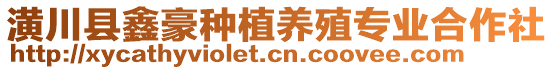 潢川县鑫豪种植养殖专业合作社
http://xycathyviolet.cn.coovee.com